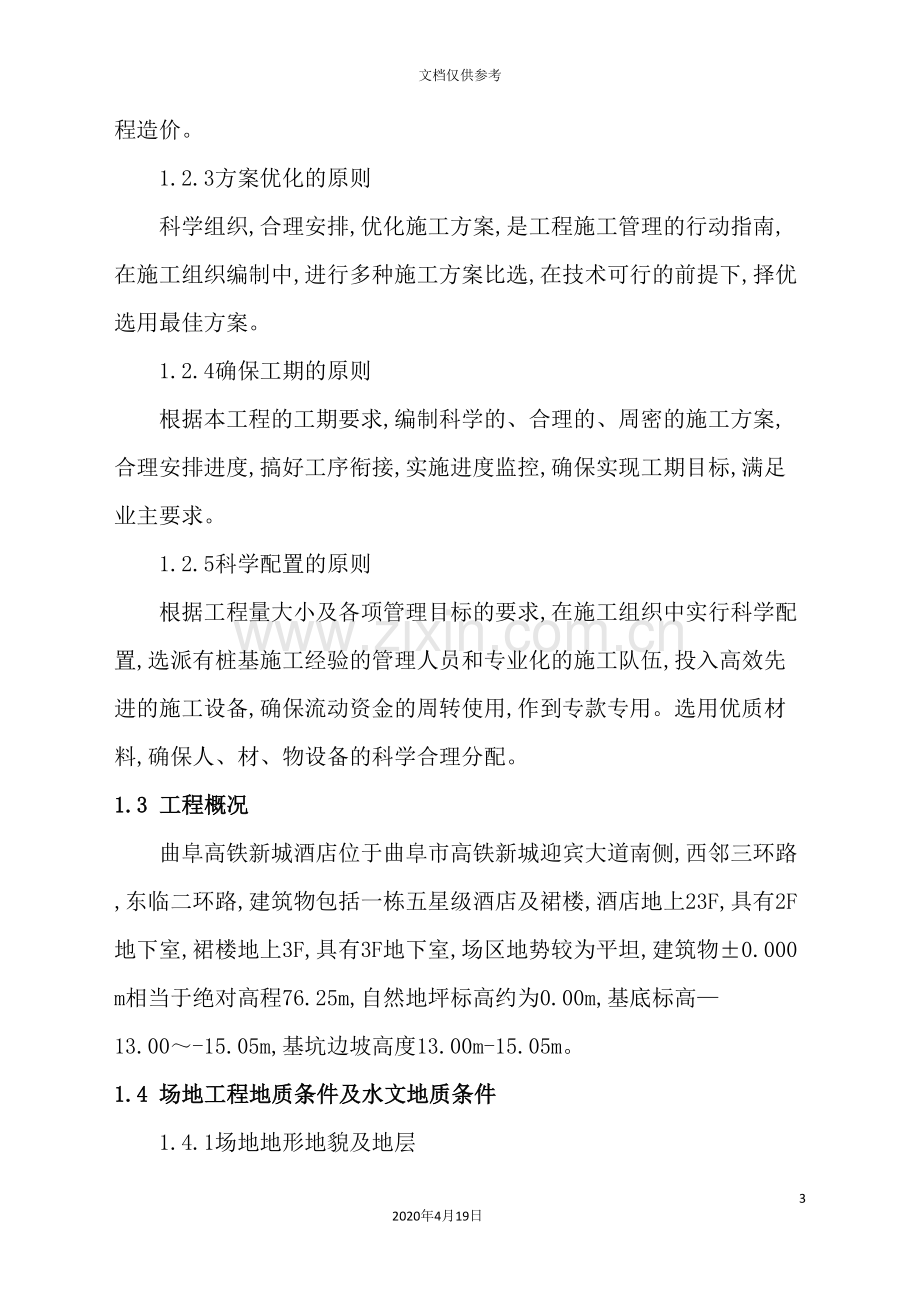 文档仅供参考

程造价。

1.2.3方案优化的原则

科学组织,合理安排,优化施工方案,是工程施工管理的行动指南,在施工组织编制中,进行多种施工方案比选,在技术可行的前提下,择优选用最佳方案。

1.2.4确保工期的原则

根据本工程的工期要求,编制科学的、合理的、周密的施工方案,合理安排进度,搞好工序衔接,实施进度监控,确保实现工期目标,满足业主要求。

1.2.5科学配置的原则

根据工程量大小及各项管理目标的要求,在施工组织中实行科学配置,选派有桩基施工经验的管理人员和专业化的施工队伍,投入高效先进的施工设备,确保流动资金的周转使用,作到专款专用。选用优质材料,确保人、材、物设备的科学合理分配。

1.3 工程概况

曲阜高铁新城酒店位于曲阜市高铁新城迎宾大道南侧,西邻三环路,东临二环路,建筑物包括一栋五星级酒店及裙楼,酒店地上23F,具有2F地下室,裙楼地上3F,具有3F地下室,场区地势较为平坦,建筑物±0.000m相当于绝对高程76.25m,自然地坪标高约为0.00m,基底标高—13.00～-15.05m,基坑边坡高度13.00m-15.05m。

1.4 场地工程地质条件及水文地质条件

1.4.1场地地形地貌及地层

3

2020年4月19日

www.zixin.com.cn